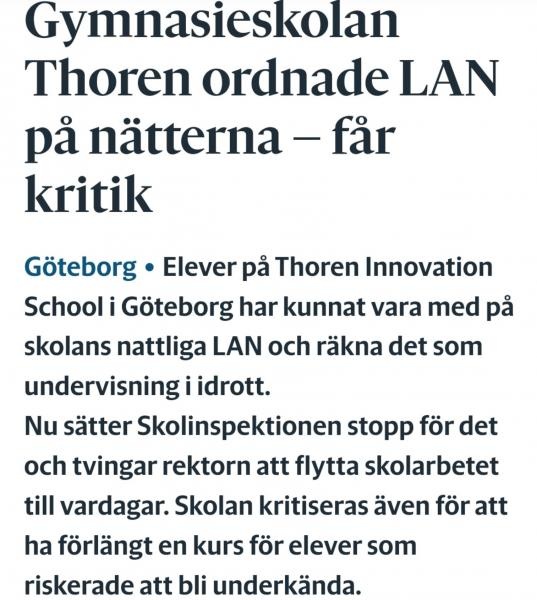 Gymnasieskolan Thoren ordnade LAN på nätterna – får kritik

Göteborg • Elever på Thoren Innovation School i Göteborg har kunnat vara med på skolans nattliga LAN och räkna det som undervisning i idrott.
Nu sätter Skolinspektionen stopp för det och tvingar rektorn att flytta skolarbetet till vardagar. Skolan kritiseras även för att ha förlängt en kurs för elever som riskerade att bli underkända.